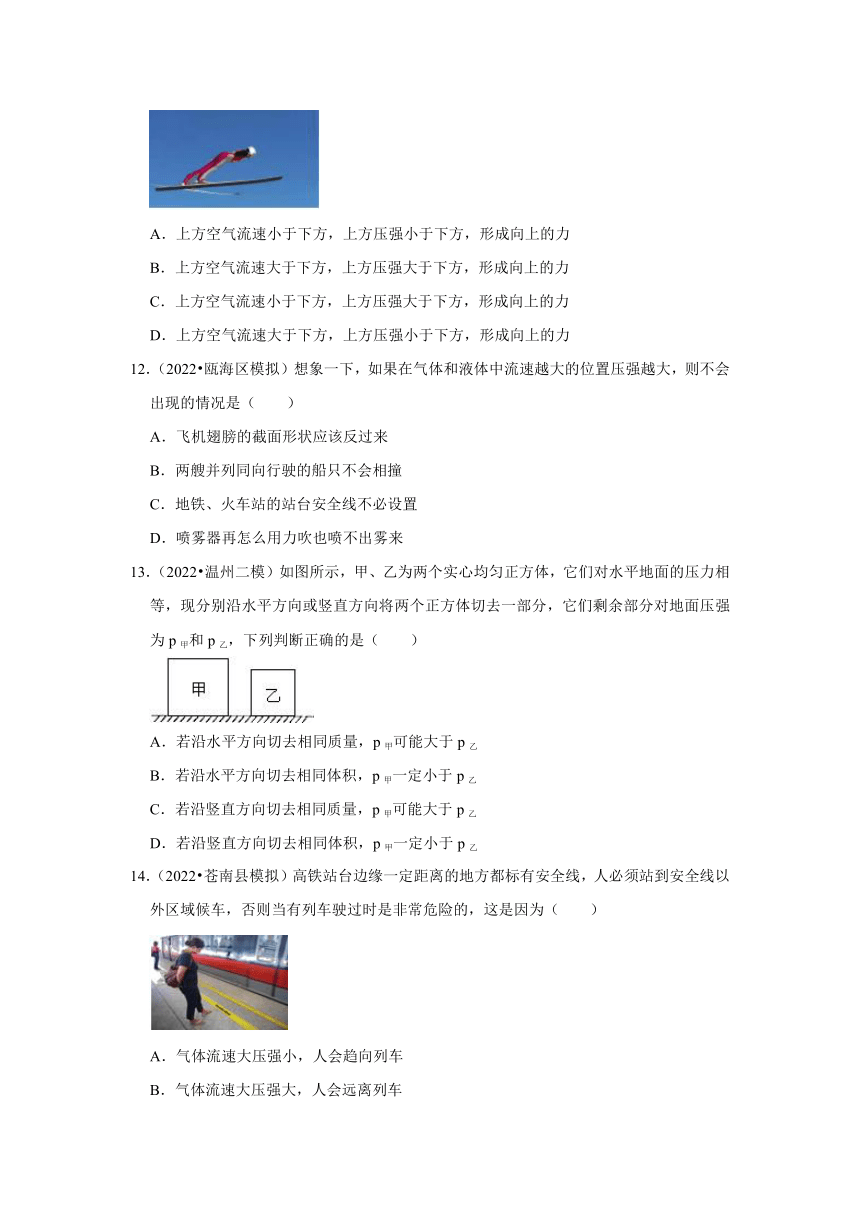 A．上方空气流速小于下方，上方压强小于下方，形成向上的力

B．上方空气流速大于下方，上方压强大于下方，形成向上的力

C．上方空气流速小于下方，上方压强大于下方，形成向上的力

D．上方空气流速大于下方，上方压强小于下方，形成向上的力

12．（2022•瓯海区模拟）想象一下，如果在气体和液体中流速越大的位置压强越大，则不会出现的情况是（　　）

A．飞机翅膀的截面形状应该反过来

B．两艘并列同向行驶的船只不会相撞

C．地铁、火车站的站台安全线不必设置

D．喷雾器再怎么用力吹也喷不出雾来

13．（2022•温州二模）如图所示，甲、乙为两个实心均匀正方体，它们对水平地面的压力相等，现分别沿水平方向或竖直方向将两个正方体切去一部分，它们剩余部分对地面压强为 $p_{甲}$和 $p_{乙}$，下列判断正确的是（　　）

甲

乙

A．若沿水平方向切去相同质量，$p_{甲}$可能大于 $p_{乙}$

B．若沿水平方向切去相同体积，$p_{甲}$一定小于 $p_{乙}$

C．若沿竖直方向切去相同质量，$p_{甲}$可能大于 $p_{乙}$

D．若沿竖直方向切去相同体积，$p_{甲}$一定小于 $p_{乙}$

14．（2022•苍南县模拟）高铁站台边缘一定距离的地方都标有安全线，人必须站到安全线以外区域候车，否则当有列车驶过时是非常危险的，这是因为（　　）

A．气体流速大压强小，人会趋向列车

B．气体流速大压强大，人会远离列车